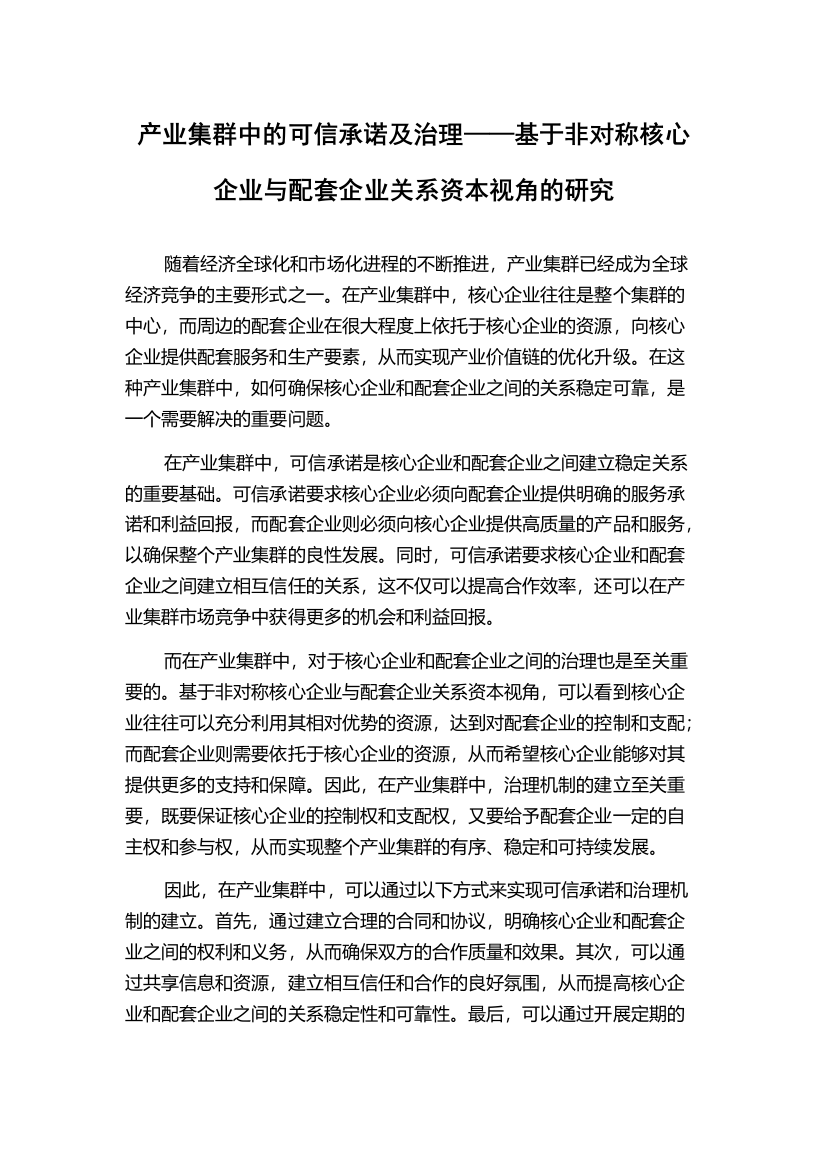 产业集群中的可信承诺及治理——基于非对称核心企业与配套企业关系资本视角的研究

随着经济全球化和市场化进程的不断推进，产业集群已经成为全球经济竞争的主要形式之一。在产业集群中，核心企业往往是整个集群的中心，而周边的配套企业在很大程度上依托于核心企业的资源，向核心企业提供配套服务和生产要素，从而实现产业价值链的优化升级。在这种产业集群中，如何确保核心企业和配套企业之间的关系稳定可靠，是一个需要解决的重要问题。

在产业集群中，可信承诺是核心企业和配套企业之间建立稳定关系的重要基础。可信承诺要求核心企业必须向配套企业提供明确的服务承诺和利益回报，而配套企业则必须向核心企业提供高质量的产品和服务，以确保整个产业集群的良性发展。同时，可信承诺要求核心企业和配套企业之间建立相互信任的关系，这不仅可以提高合作效率，还可以在产业集群市场竞争中获得更多的机会和利益回报。

而在产业集群中，对于核心企业和配套企业之间的治理也是至关重要的。基于非对称核心企业与配套企业关系资本视角，可以看到核心企业往往可以充分利用其相对优势的资源，达到对配套企业的控制和支配；而配套企业则需要依托于核心企业的资源，从而希望核心企业能够对其提供更多的支持和保障。因此，在产业集群中，治理机制的建立至关重要，既要保证核心企业的控制权和支配权，又要给予配套企业一定的自主权和参与权，从而实现整个产业集群的有序、稳定和可持续发展。

因此，在产业集群中，可以通过以下方式来实现可信承诺和治理机制的建立。首先，通过建立合理的合同和协议，明确核心企业和配套企业之间的权利和义务，从而确保双方的合作质量和效果。其次，可以通过共享信息和资源，建立相互信任和合作的良好氛围，从而提高核心企业和配套企业之间的关系稳定性和可靠性。最后，可以通过开展定期的